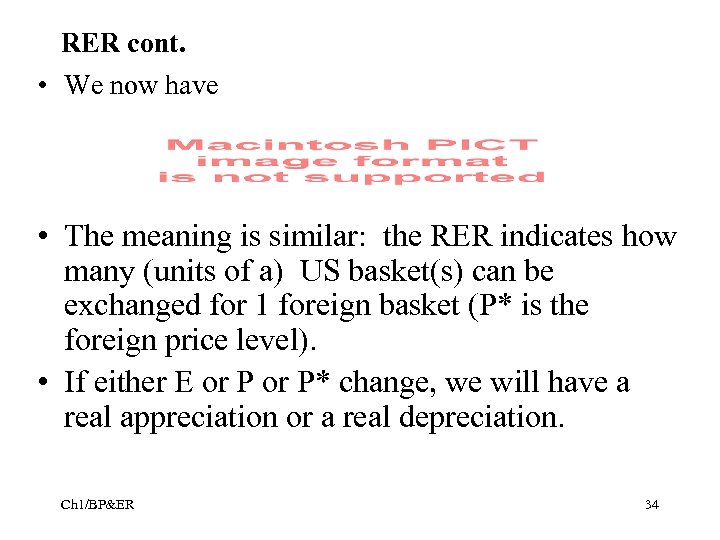 RER cont.

• We now have

Macintosh PICT
image format
is not supported

• The meaning is similar: the RER indicates how many (units of a) US basket(s) can be exchanged for 1 foreign basket (P* is the foreign price level).
• If either E or P or P* change, we will have a real appreciation or a real depreciation.

Ch1/BP&ER
34